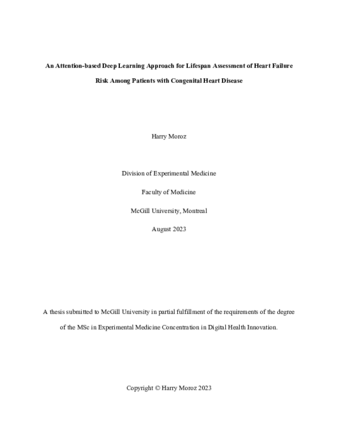 An Attention-based Deep Learning Approach for Lifespan Assessment of Heart Failure Risk Among Patients with Congenital Heart Disease

Harry Moroz

Division of Experimental Medicine

Faculty of Medicine

McGill University, Montreal

August 2023

A thesis submitted to McGill University in partial fulfillment of the requirements of the degree of the MSc in Experimental Medicine Concentration in Digital Health Innovation.

Copyright © Harry Moroz 2023